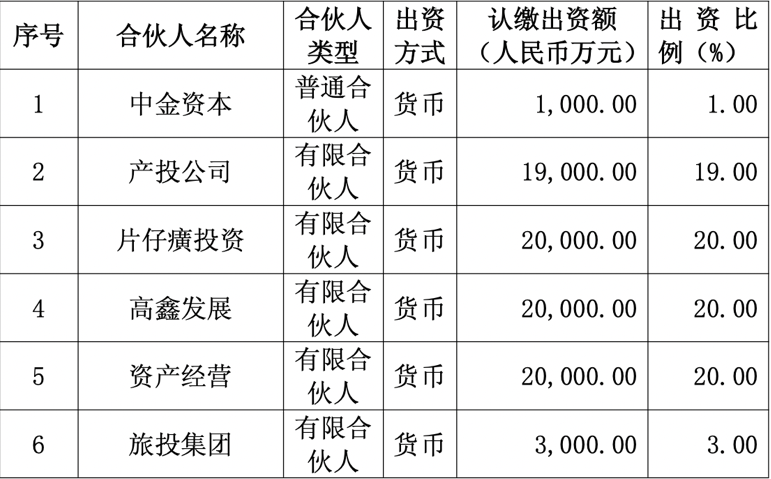 | 序号 | 合伙人名称 | 合伙人类型 | 出资方式 | 认缴出资额（人民币万元） | 出资比例（%） |
|---|---|---|---|---|---|
| 1 | 中金资本 | 普通合伙人 | 货币 | 1,000.00 | 1.00 |
| 2 | 产投公司 | 有限合伙人 | 货币 | 19,000.00 | 19.00 |
| 3 | 片仔癀投资 | 有限合伙人 | 货币 | 20,000.00 | 20.00 |
| 4 | 高鑫发展 | 有限合伙人 | 货币 | 20,000.00 | 20.00 |
| 5 | 资产经营 | 有限合伙人 | 货币 | 20,000.00 | 20.00 |
| 6 | 旅投集团 | 有限合伙人 | 货币 | 3,000.00 | 3.00 |